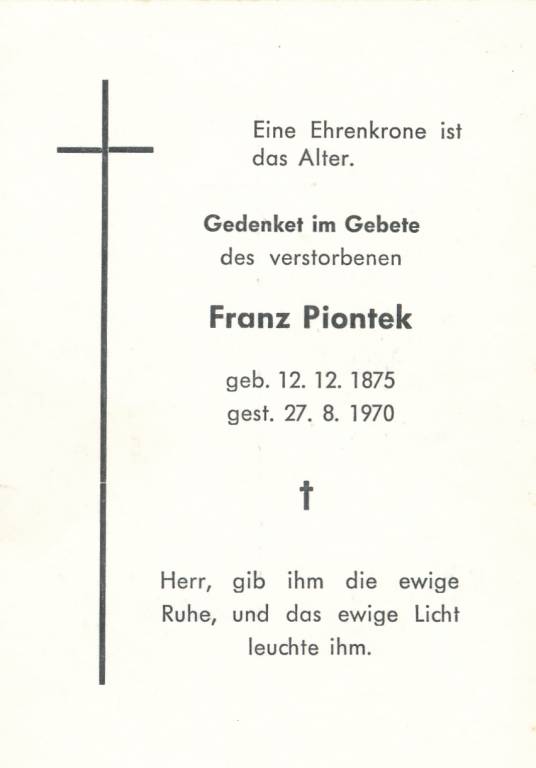 Eine Ehrenkrone ist das Alter.

Gedenket im Gebete
des verstorbenen

Franz Piontek

geb. 12. 12. 1875
gest. 27. 8. 1970

†

Herr, gib ihm die ewige Ruhe, und das ewige Licht leuchte ihm.